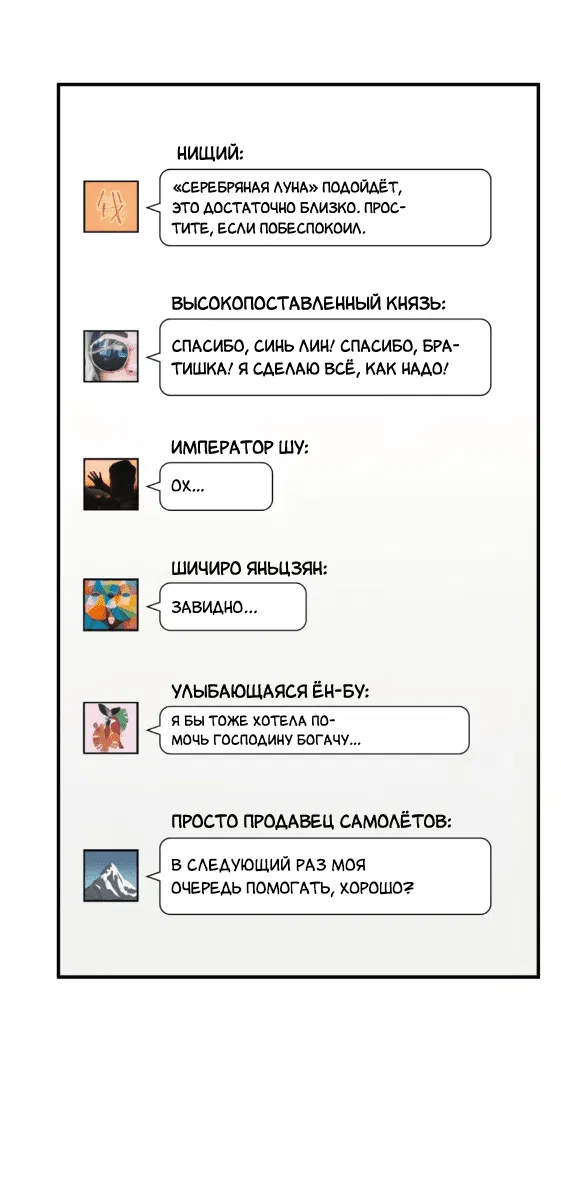 НИЩИЙ:

«СЕРЕБРЯНАЯ ЛУНА» ПОДОЙДЁТ, ЭТО ДОСТАТОЧНО БЛИЗКО. ПРОСТИТЕ, ЕСЛИ ПОБЕСПОКОИЛ.

ВЫСОКОПОСТАВЛЕННЫЙ КНЯЗЬ:

СПАСИБО, СИНЬ ЛИН! СПАСИБО, БРАТИШКА! Я СДЕЛАЮ ВСЁ, КАК НАДО!

ИМПЕРАТОР ШУ:

ОХ...

ШИЧИРО ЯНЬЦЗЯН:

ЗАВИДНО...

УЛЫБАЮЩАЯСЯ ЁН-БУ:

Я БЫ ТОЖЕ ХОТЕЛА ПОМОЧЬ ГОСПОДИНУ БОГАЧУ...

ПРОСТО ПРОДАВЕЦ САМОЛЁТОВ:

В СЛЕДУЮЩИЙ РАЗ МОЯ ОЧЕРЕДЬ ПОМОГАТЬ, ХОРОШО?